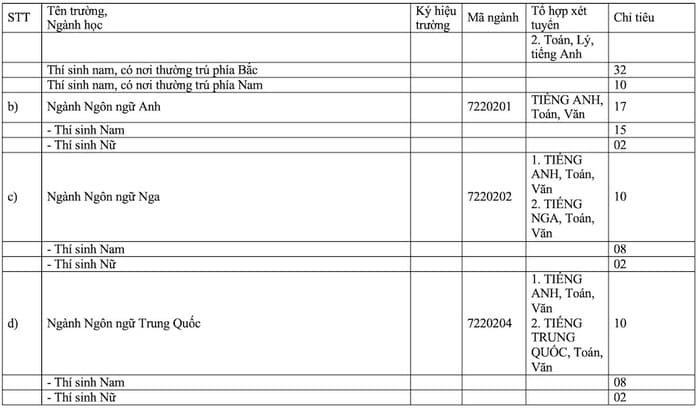 | STT | Tên trường, Ngành học | Ký hiệu trường | Mã ngành | Tổ hợp xét tuyển | Chỉ tiêu |
|---|---|---|---|---|---|
| | | | | 2. Toán, Lý, tiếng Anh | |
| | Thí sinh nam, có nơi thường trú phía Bắc | | | | 32 |
| | Thí sinh nam, có nơi thường trú phía Nam | | | | 10 |
| b) | Ngành Ngôn ngữ Anh | | 7220201 | TIẾNG ANH, Toán, Văn | 17 |
| | - Thí sinh Nam | | | | 15 |
| | - Thí sinh Nữ | | | | 02 |
| c) | Ngành Ngôn ngữ Nga | | 7220202 | 1. TIẾNG ANH, Toán, Văn 2. TIẾNG NGA, Toán, Văn | 10 |
| | - Thí sinh Nam | | | | 08 |
| | - Thí sinh Nữ | | | | 02 |
| d) | Ngành Ngôn ngữ Trung Quốc | | 7220204 | 1. TIẾNG ANH, Toán, Văn 2. TIẾNG TRUNG QUỐC, Toán, Văn | 10 |
| | - Thí sinh Nam | | | | 08 |
| | - Thí sinh Nữ | | | | 02 |